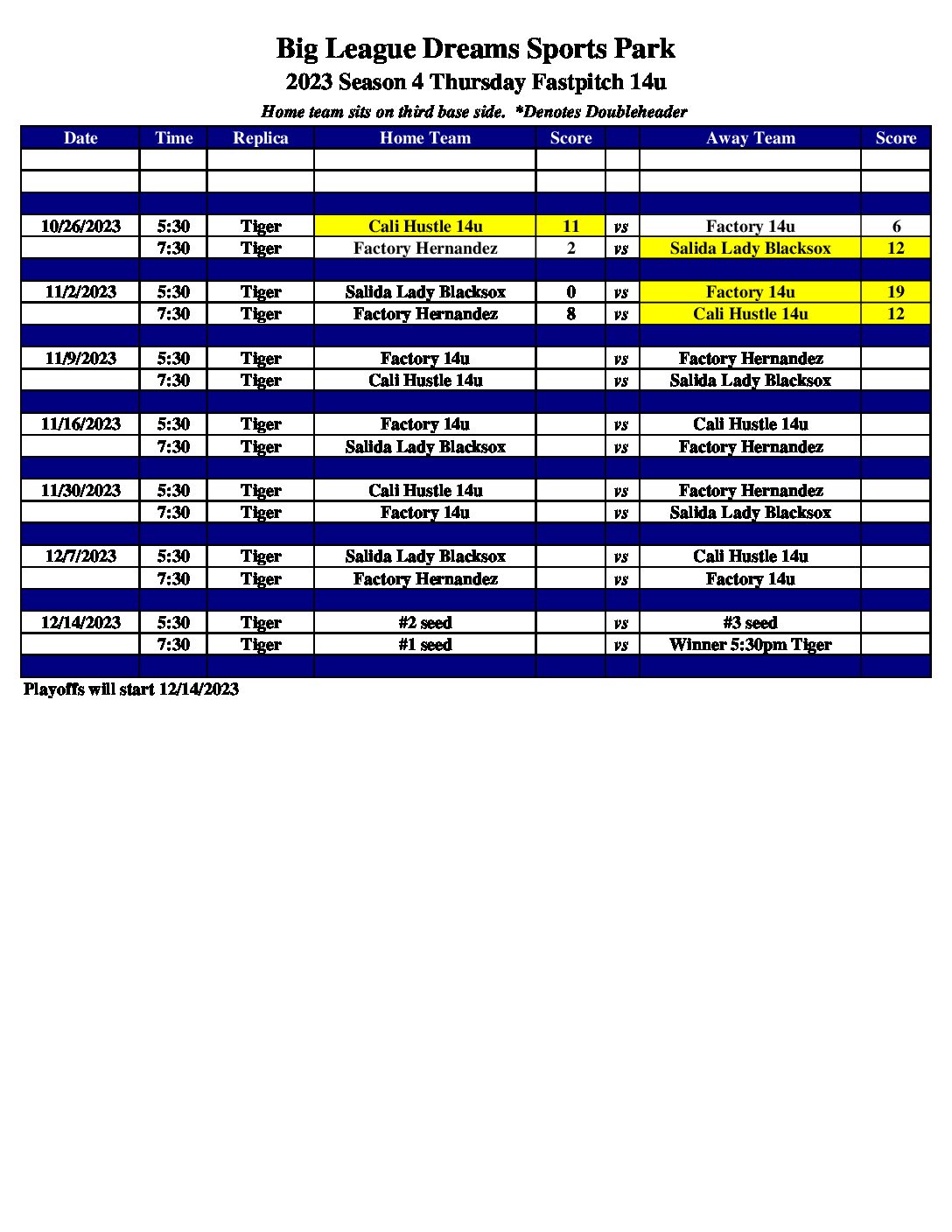 Big League Dreams Sports Park

2023 Season 4 Thursday Fastpitch 14u

Home team sits on third base side. *Denotes Doubleheader

| Date | Time | Replica | Home Team | Score | | Away Team | Score |
|---|---|---|---|---|---|---|---|
| | | | | | | | |
| | | | | | | | |
| | | | | | | | |
| 10/26/2023 | 5:30 | Tiger | Cali Hustle 14u | 11 | vs | Factory 14u | 6 |
| | 7:30 | Tiger | Factory Hernandez | 2 | vs | Salida Lady Blacksox | 12 |
| | | | | | | | |
| 11/2/2023 | 5:30 | Tiger | Salida Lady Blacksox | 0 | vs | Factory 14u | 19 |
| | 7:30 | Tiger | Factory Hernandez | 8 | vs | Cali Hustle 14u | 12 |
| | | | | | | | |
| 11/9/2023 | 5:30 | Tiger | Factory 14u | | vs | Factory Hernandez | |
| | 7:30 | Tiger | Cali Hustle 14u | | vs | Salida Lady Blacksox | |
| | | | | | | | |
| 11/16/2023 | 5:30 | Tiger | Factory 14u | | vs | Cali Hustle 14u | |
| | 7:30 | Tiger | Salida Lady Blacksox | | vs | Factory Hernandez | |
| | | | | | | | |
| 11/30/2023 | 5:30 | Tiger | Cali Hustle 14u | | vs | Factory Hernandez | |
| | 7:30 | Tiger | Factory 14u | | vs | Salida Lady Blacksox | |
| | | | | | | | |
| 12/7/2023 | 5:30 | Tiger | Salida Lady Blacksox | | vs | Cali Hustle 14u | |
| | 7:30 | Tiger | Factory Hernandez | | vs | Factory 14u | |
| | | | | | | | |
| 12/14/2023 | 5:30 | Tiger | #2 seed | | vs | #3 seed | |
| | 7:30 | Tiger | #1 seed | | vs | Winner 5:30pm Tiger | |
| | | | | | | | |

Playoffs will start 12/14/2023